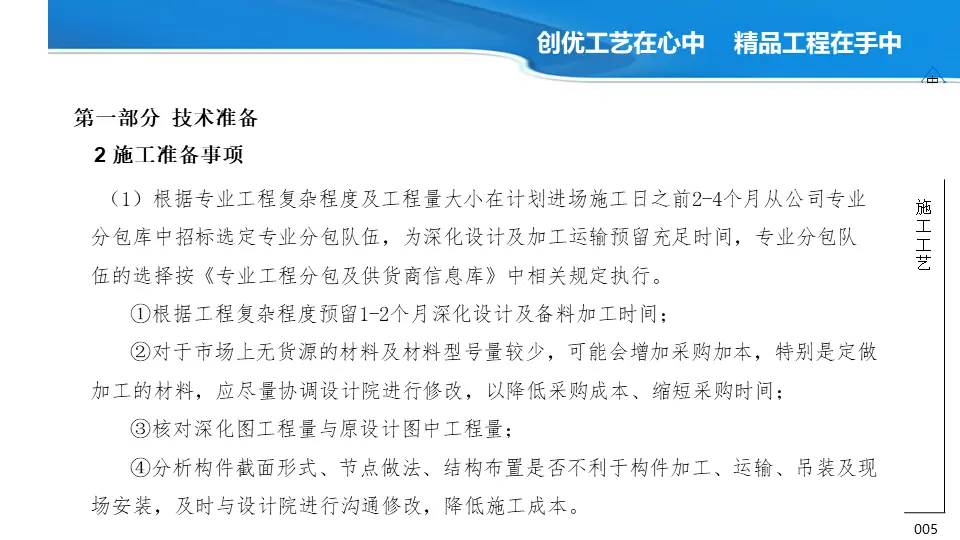 创优工艺在心中　精品工程在手中

第一部分 技术准备

2 施工准备事项

（1）根据专业工程复杂程度及工程量大小在计划进场施工日之前2-4个月从公司专业分包库中招标选定专业分包队伍，为深化设计及加工运输预留充足时间，专业分包队伍的选择按《专业工程分包及供货商信息库》中相关规定执行。

①根据工程复杂程度预留1-2个月深化设计及备料加工时间；

②对于市场上无货源的材料及材料型号量较少，可能会增加采购加本，特别是定做加工的材料，应尽量协调设计院进行修改，以降低采购成本、缩短采购时间；

③核对深化图工程量与原设计图中工程量；

④分析构件截面形式、节点做法、结构布置是否不利于构件加工、运输、吊装及现场安装，及时与设计院进行沟通修改，降低施工成本。

施工工艺

005